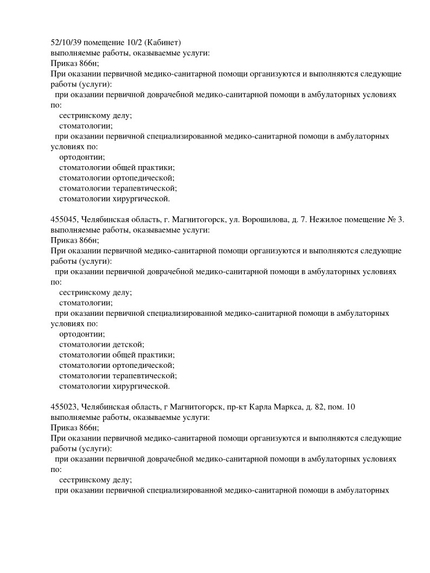 52/10/39 помещение 10/2 (Кабинет)
выполняемые работы, оказываемые услуги:
Приказ 866н;
При оказании первичной медико-санитарной помощи организуются и выполняются следующие работы (услуги):
при оказании первичной доврачебной медико-санитарной помощи в амбулаторных условиях по:
сестринскому делу;
стоматологии;
при оказании первичной специализированной медико-санитарной помощи в амбулаторных условиях по:
ортодонтии;
стоматологии общей практики;
стоматологии ортопедической;
стоматологии терапевтической;
стоматологии хирургической.

455045, Челябинская область, г. Магнитогорск, ул. Ворошилова, д. 7. Нежилое помещение № 3.
выполняемые работы, оказываемые услуги:
Приказ 866н;
При оказании первичной медико-санитарной помощи организуются и выполняются следующие работы (услуги):
при оказании первичной доврачебной медико-санитарной помощи в амбулаторных условиях по:
сестринскому делу;
стоматологии;
при оказании первичной специализированной медико-санитарной помощи в амбулаторных условиях по:
ортодонтии;
стоматологии детской;
стоматологии общей практики;
стоматологии ортопедической;
стоматологии терапевтической;
стоматологии хирургической.

455023, Челябинская область, г Магнитогорск, пр-кт Карла Маркса, д. 82, пом. 10
выполняемые работы, оказываемые услуги:
Приказ 866н;
При оказании первичной медико-санитарной помощи организуются и выполняются следующие работы (услуги):
при оказании первичной доврачебной медико-санитарной помощи в амбулаторных условиях по:
сестринскому делу;
при оказании первичной специализированной медико-санитарной помощи в амбулаторных